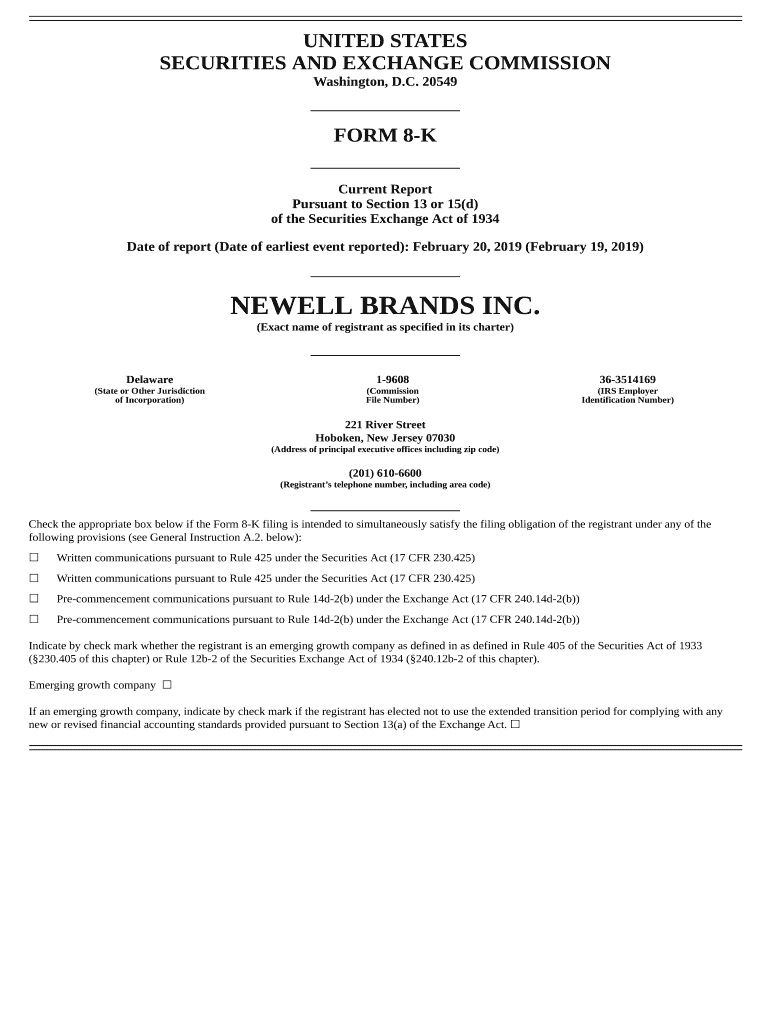 UNITED STATES
SECURITIES AND EXCHANGE COMMISSION
Washington, D.C. 20549

FORM 8-K

Current Report
Pursuant to Section 13 or 15(d)
of the Securities Exchange Act of 1934

Date of report (Date of earliest event reported): February 20, 2019 (February 19, 2019)

NEWELL BRANDS INC.
(Exact name of registrant as specified in its charter)

| Delaware | 1-9608 | 36-3514169 |
|---|---|---|
| (State or Other Jurisdiction of Incorporation) | (Commission File Number) | (IRS Employer Identification Number) |

221 River Street
Hoboken, New Jersey 07030
(Address of principal executive offices including zip code)

(201) 610-6600
(Registrant's telephone number, including area code)

Check the appropriate box below if the Form 8-K filing is intended to simultaneously satisfy the filing obligation of the registrant under any of the following provisions (see General Instruction A.2. below):

☐ Written communications pursuant to Rule 425 under the Securities Act (17 CFR 230.425)

☐ Written communications pursuant to Rule 425 under the Securities Act (17 CFR 230.425)

☐ Pre-commencement communications pursuant to Rule 14d-2(b) under the Exchange Act (17 CFR 240.14d-2(b))

☐ Pre-commencement communications pursuant to Rule 14d-2(b) under the Exchange Act (17 CFR 240.14d-2(b))

Indicate by check mark whether the registrant is an emerging growth company as defined in as defined in Rule 405 of the Securities Act of 1933 (§230.405 of this chapter) or Rule 12b-2 of the Securities Exchange Act of 1934 (§240.12b-2 of this chapter).

Emerging growth company ☐

If an emerging growth company, indicate by check mark if the registrant has elected not to use the extended transition period for complying with any new or revised financial accounting standards provided pursuant to Section 13(a) of the Exchange Act. ☐